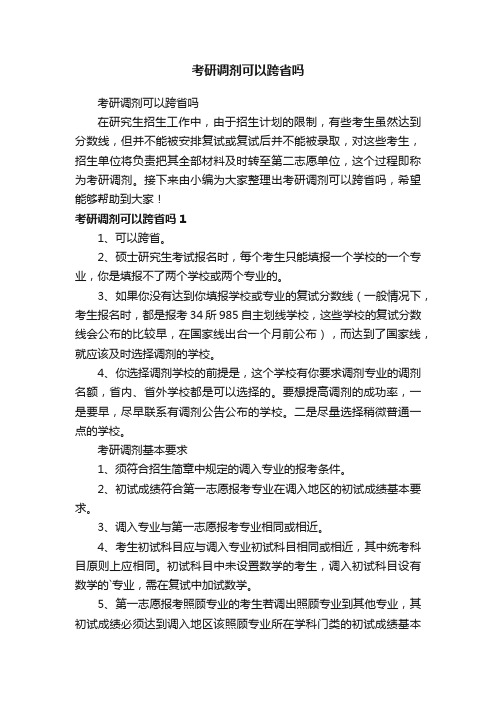 考研调剂可以跨省吗

考研调剂可以跨省吗

在研究生招生工作中，由于招生计划的限制，有些考生虽然达到分数线，但并不能被安排复试或复试后并不能被录取，对这些考生，招生单位将负责把其全部材料及时转至第二志愿单位，这个过程即称为考研调剂。接下来由小编为大家整理出考研调剂可以跨省吗，希望能够帮助到大家！

考研调剂可以跨省吗 1

1、可以跨省。

2、硕士研究生考试报名时，每个考生只能填报一个学校的一个专业，你是填报不了两个学校或两个专业的。

3、如果你没有达到你填报学校或专业的复试分数线（一般情况下，考生报名时，都是报考 34 所 985 自主划线学校，这些学校的复试分数线会公布的比较早，在国家线出台一个月前公布），而达到了国家线，就应该及时选择调剂的学校。

4、你选择调剂学校的前提是，这个学校有你要求调剂专业的调剂名额，省内、省外学校都是可以选择的。要想提高调剂的成功率，一是要早，尽早联系有调剂公告公布的学校。二是尽量选择稍微普通一点的学校。

考研调剂基本要求

1、须符合招生简章中规定的调入专业的报考条件。

2、初试成绩符合第一志愿报考专业在调入地区的初试成绩基本要求。

3、调入专业与第一志愿报考专业相同或相近。

4、考生初试科目应与调入专业初试科目相同或相近，其中统考科目原则上应相同。初试科目中未设置数学的考生，调入初试科目设有数学的`专业，需在复试中加试数学。

5、第一志愿报考照顾专业的考生若调出照顾专业到其他专业，其初试成绩必须达到调入地区该照顾专业所在学科门类的初试成绩基本